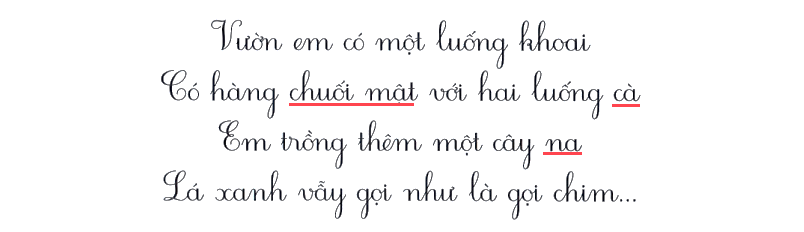 Vườn em có một luống khoai
Có hàng chuối mật với hai luống cà
Em trồng thêm một cây na
Lá xanh vẫy gọi như là gọi chim...